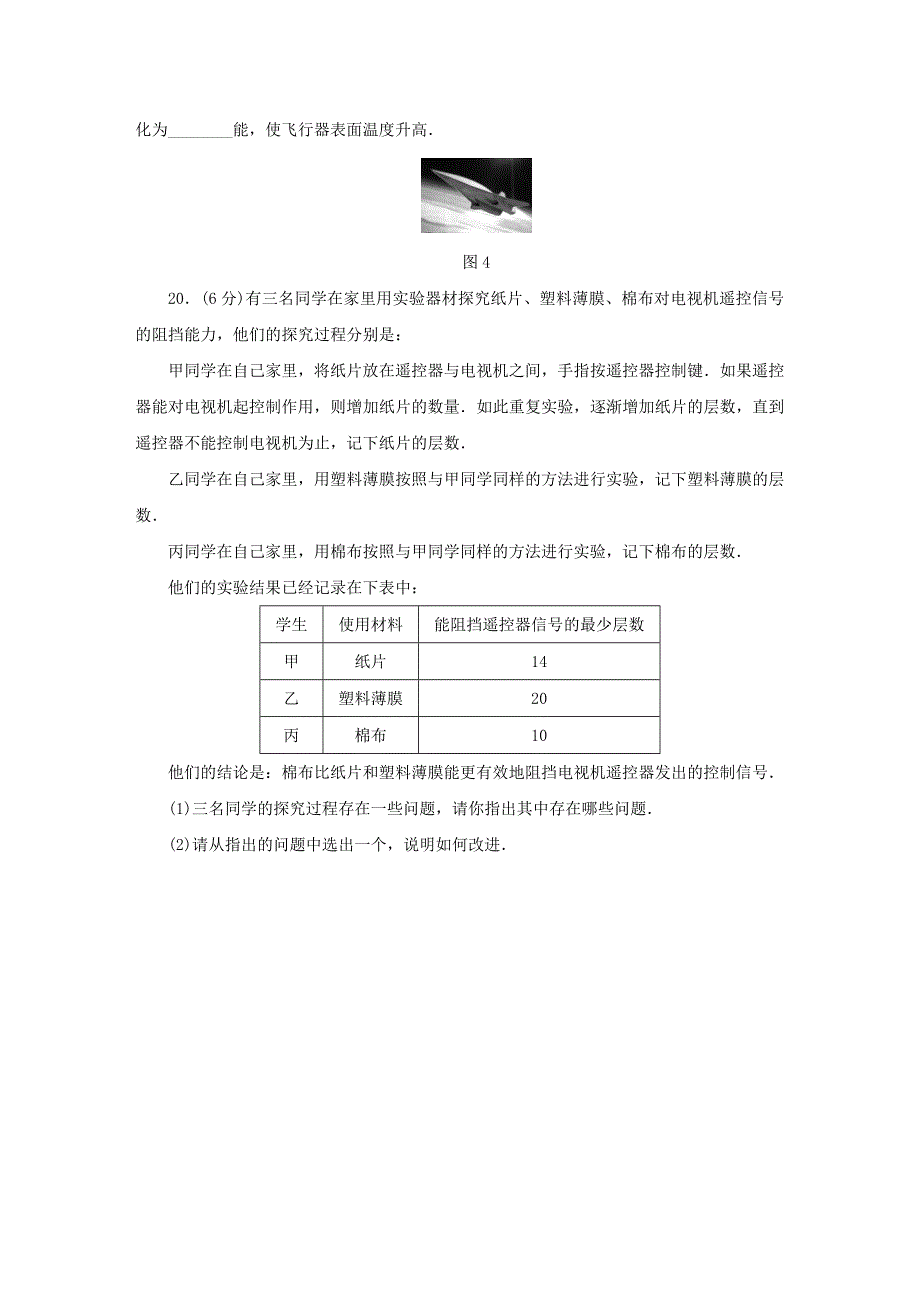 化为________能，使飞行器表面温度升高.

图 4

20．(6 分)有三名同学在家里用实验器材探究纸片、塑料薄膜、棉布对电视机遥控信号的阻挡能力，他们的探究过程分别是：

甲同学在自己家里，将纸片放在遥控器与电视机之间，手指按遥控器控制键．如果遥控器能对电视机起控制作用，则增加纸片的数量．如此重复实验，逐渐增加纸片的层数，直到遥控器不能控制电视机为止，记下纸片的层数．

乙同学在自己家里，用塑料薄膜按照与甲同学同样的方法进行实验，记下塑料薄膜的层数．

丙同学在自己家里，用棉布按照与甲同学同样的方法进行实验，记下棉布的层数．

他们的实验结果已经记录在下表中：

| 学生 | 使用材料 | 能阻挡遥控器信号的最少层数 |
|---|---|---|
| 甲 | 纸片 | 14 |
| 乙 | 塑料薄膜 | 20 |
| 丙 | 棉布 | 10 |

他们的结论是：棉布比纸片和塑料薄膜能更有效地阻挡电视机遥控器发出的控制信号．

(1)三名同学的探究过程存在一些问题，请你指出其中存在哪些问题．

(2)请从指出的问题中选出一个，说明如何改进．